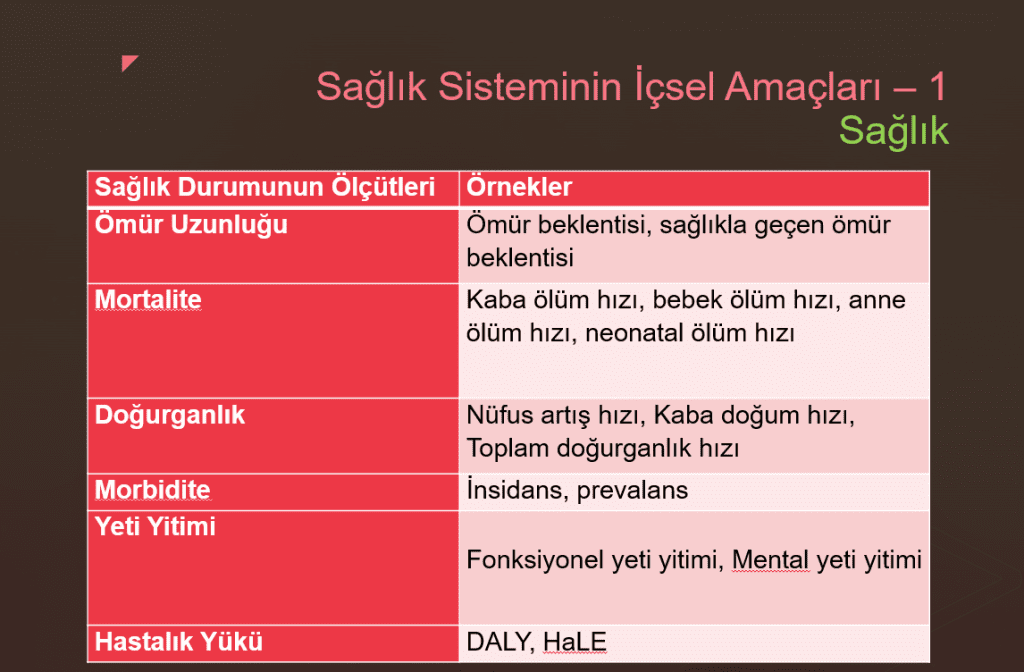 Sağlık Sisteminin İçsel Amaçları – 1
Sağlık

| Sağlık Durumunun Ölçütleri | Örnekler |
|---|---|
| Ömür Uzunluğu | Ömür beklentisi, sağlıkla geçen ömür beklentisi |
| Mortalite | Kaba ölüm hızı, bebek ölüm hızı, anne ölüm hızı, neonatal ölüm hızı |
| Doğurganlık | Nüfus artış hızı, Kaba doğum hızı, Toplam doğurganlık hızı |
| Morbidite | İnsidans, prevalans |
| Yeti Yitimi | Fonksiyonel yeti yitimi, Mental yeti yitimi |
| Hastalık Yükü | DALY, HaLE |